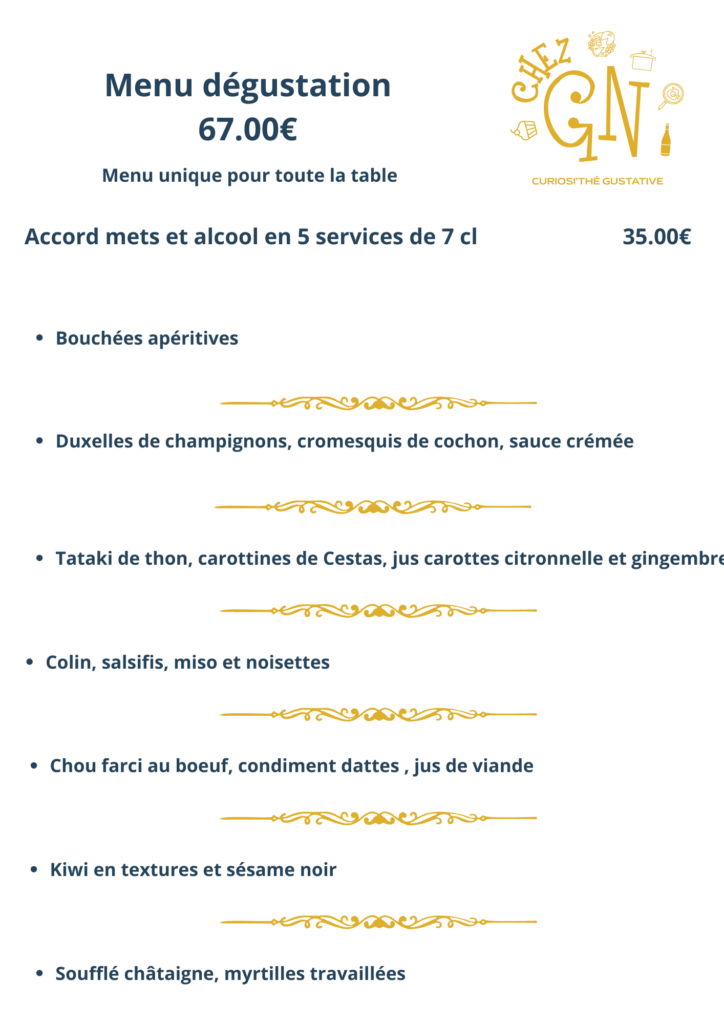 Menu dégustation
67.00€

Menu unique pour toute la table

CHEZ GN
CURIOSI'THÉ GUSTATIVE

Accord mets et alcool en 5 services de 7 cl 35.00€

• Bouchées apéritives

• Duxelles de champignons, cromesquis de cochon, sauce crémée

• Tataki de thon, carottines de Cestas, jus carottes citronnelle et gingembre

• Colin, salsifis, miso et noisettes

• Chou farci au boeuf, condiment dattes , jus de viande

• Kiwi en textures et sésame noir

• Soufflé châtaigne, myrtilles travaillées